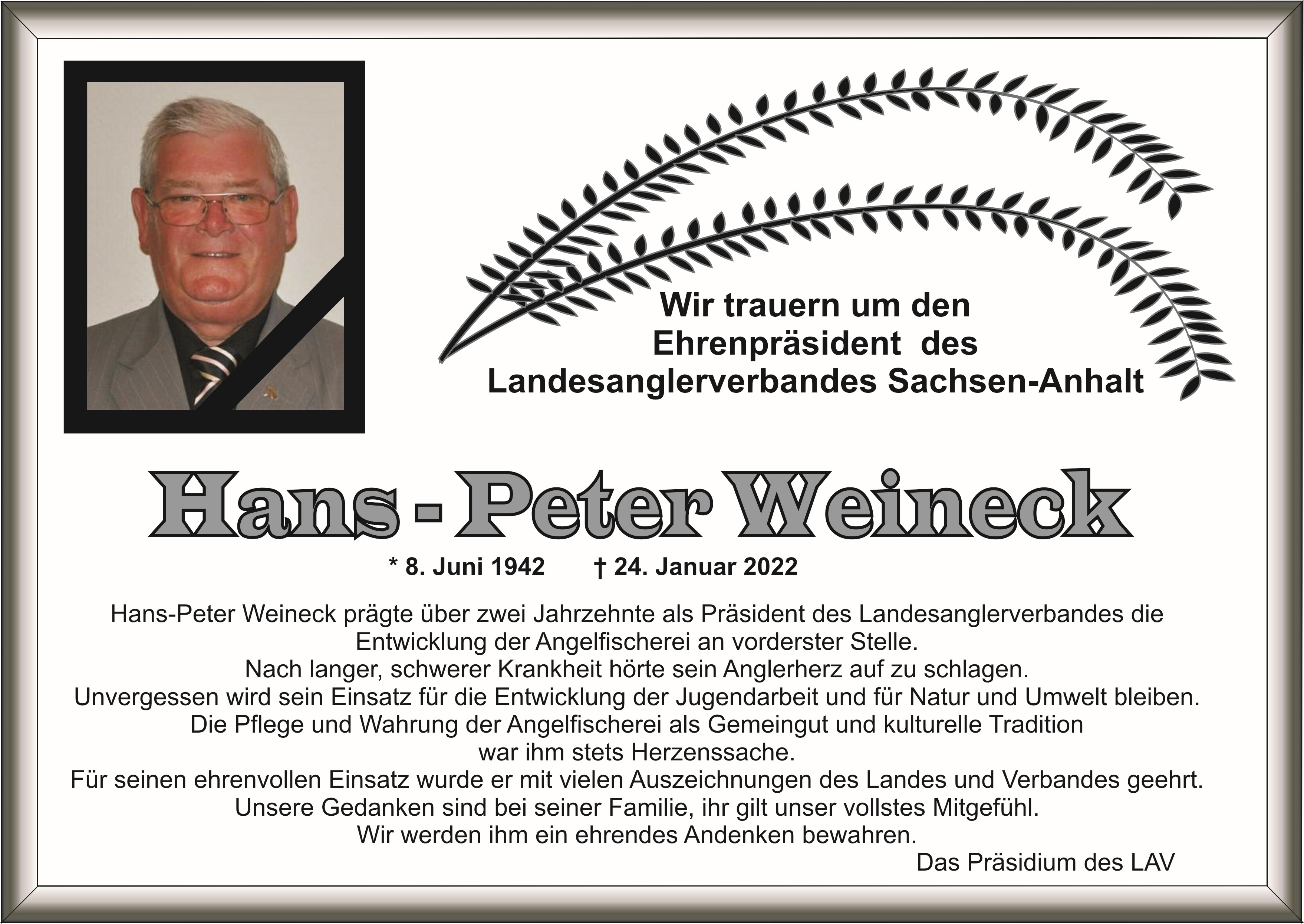 Wir trauern um den Ehrenpräsident des Landesanglerverbandes Sachsen-Anhalt

Hans - Peter Weineck

* 8. Juni 1942 † 24. Januar 2022

Hans-Peter Weineck prägte über zwei Jahrzehnte als Präsident des Landesanglerverbandes die Entwicklung der Angelfischerei an vorderster Stelle.
Nach langer, schwerer Krankheit hörte sein Anglerherz auf zu schlagen.
Unvergessen wird sein Einsatz für die Entwicklung der Jugendarbeit und für Natur und Umwelt bleiben.
Die Pflege und Wahrung der Angelfischerei als Gemeingut und kulturelle Tradition war ihm stets Herzenssache.
Für seinen ehrenvollen Einsatz wurde er mit vielen Auszeichnungen des Landes und Verbandes geehrt.
Unsere Gedanken sind bei seiner Familie, ihr gilt unser vollstes Mitgefühl.
Wir werden ihm ein ehrendes Andenken bewahren.

Das Präsidium des LAV